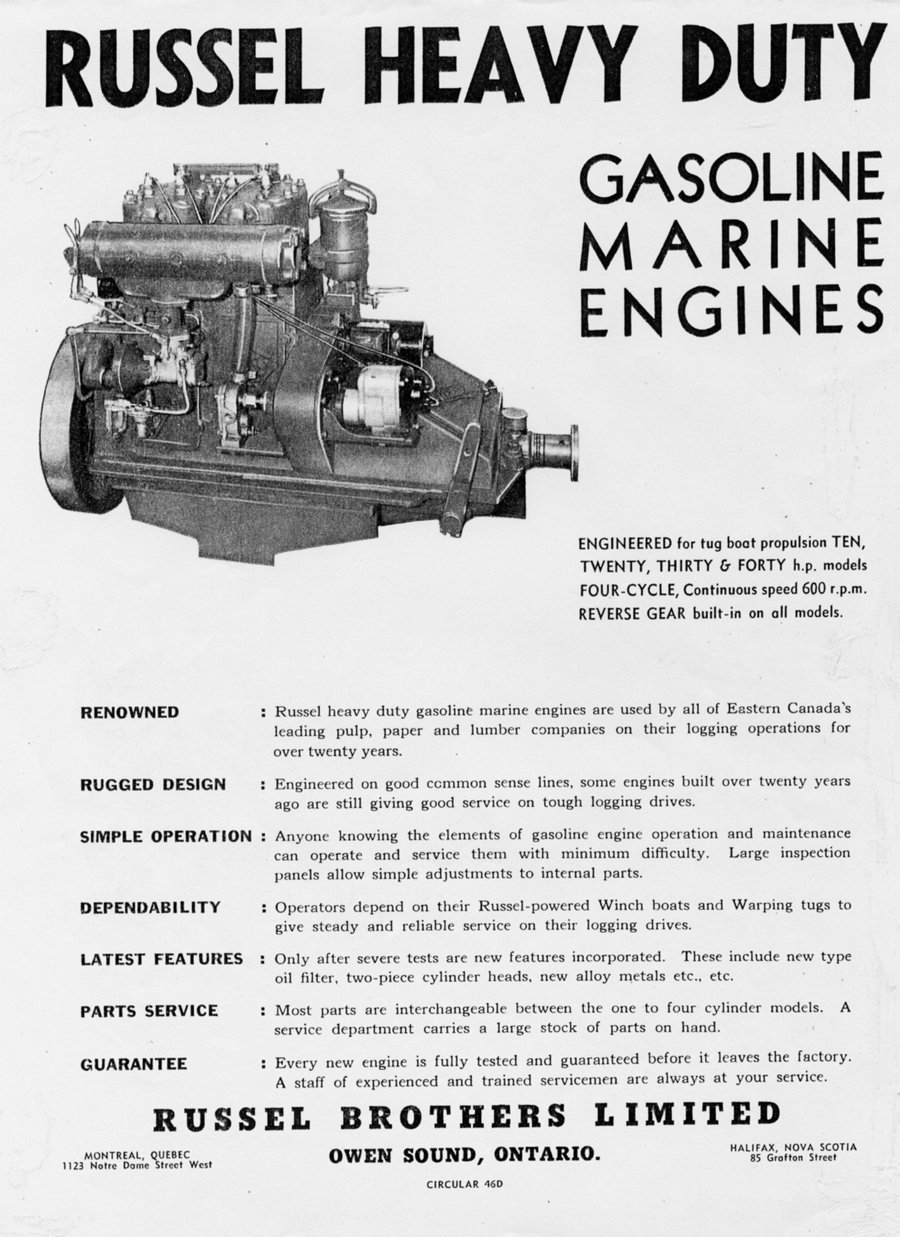 RUSSEL HEAVY DUTY

GASOLINE MARINE ENGINES

ENGINEERED for tug boat propulsion TEN, TWENTY, THIRTY & FORTY h.p. models FOUR-CYCLE, Continuous speed 600 r.p.m. REVERSE GEAR built-in on all models.

RENOWNED : Russel heavy duty gasoline marine engines are used by all of Eastern Canada's leading pulp, paper and lumber companies on their logging operations for over twenty years.

RUGGED DESIGN : Engineered on good common sense lines, some engines built over twenty years ago are still giving good service on tough logging drives.

SIMPLE OPERATION : Anyone knowing the elements of gasoline engine operation and maintenance can operate and service them with minimum difficulty. Large inspection panels allow simple adjustments to internal parts.

DEPENDABILITY : Operators depend on their Russel-powered Winch boats and Warping tugs to give steady and reliable service on their logging drives.

LATEST FEATURES : Only after severe tests are new features incorporated. These include new type oil filter, two-piece cylinder heads, new alloy metals etc., etc.

PARTS SERVICE : Most parts are interchangeable between the one to four cylinder models. A service department carries a large stock of parts on hand.

GUARANTEE : Every new engine is fully tested and guaranteed before it leaves the factory. A staff of experienced and trained servicemen are always at your service.

RUSSEL BROTHERS LIMITED

MONTREAL, QUEBEC
1123 Notre Dame Street West

OWEN SOUND, ONTARIO.

HALIFAX, NOVA SCOTIA
85 Grafton Street

CIRCULAR 46D